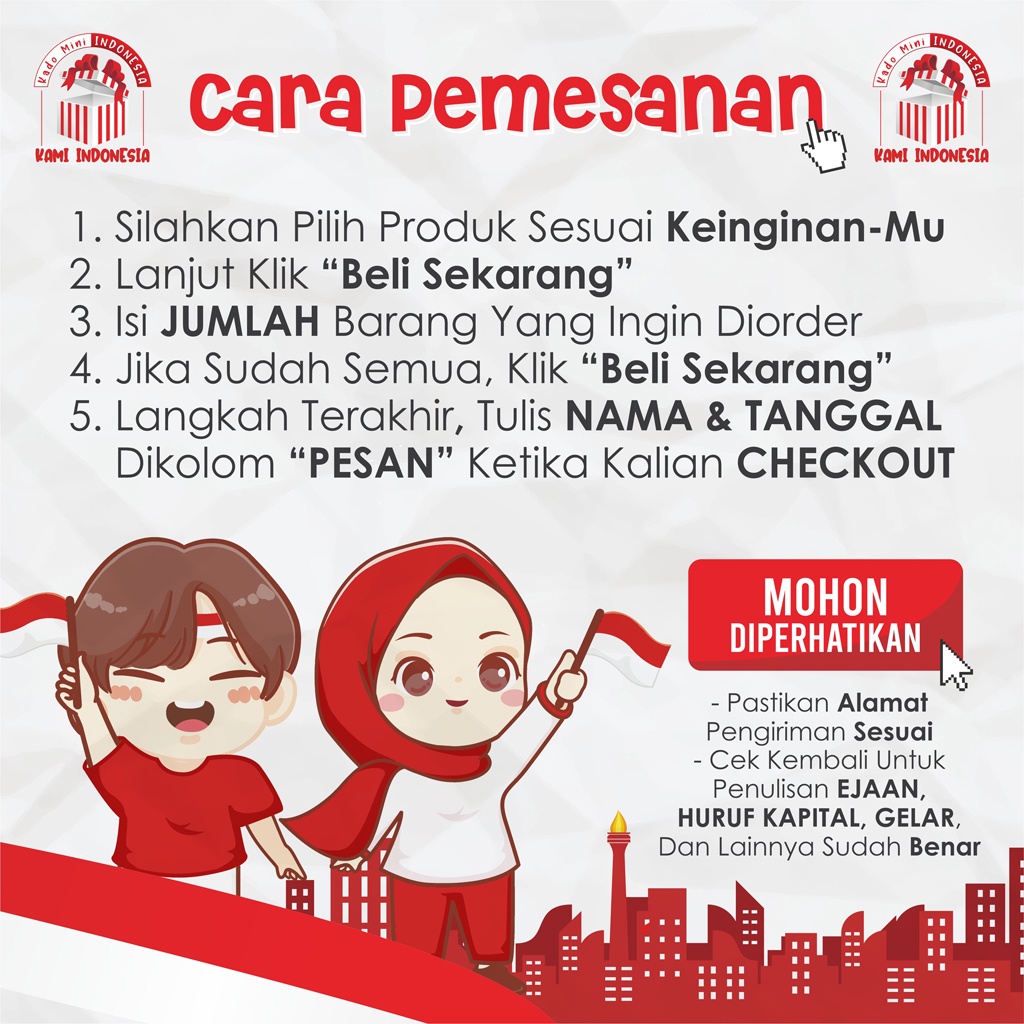 Kado Mini INDONESIA
KAMI INDONESIA

Cara Pemesanan

Kado Mini INDONESIA
KAMI INDONESIA

1. Silahkan Pilih Produk Sesuai Keinginan-Mu
2. Lanjut Klik "Beli Sekarang"
3. Isi JUMLAH Barang Yang Ingin Diorder
4. Jika Sudah Semua, Klik "Beli Sekarang"
5. Langkah Terakhir, Tulis NAMA & TANGGAL Dikolom "PESAN" Ketika Kalian CHECKOUT

MOHON
DIPERHATIKAN

- Pastikan Alamat Pengiriman Sesuai
- Cek Kembali Untuk Penulisan EJAAN, HURUF KAPITAL, GELAR, Dan Lainnya Sudah Benar